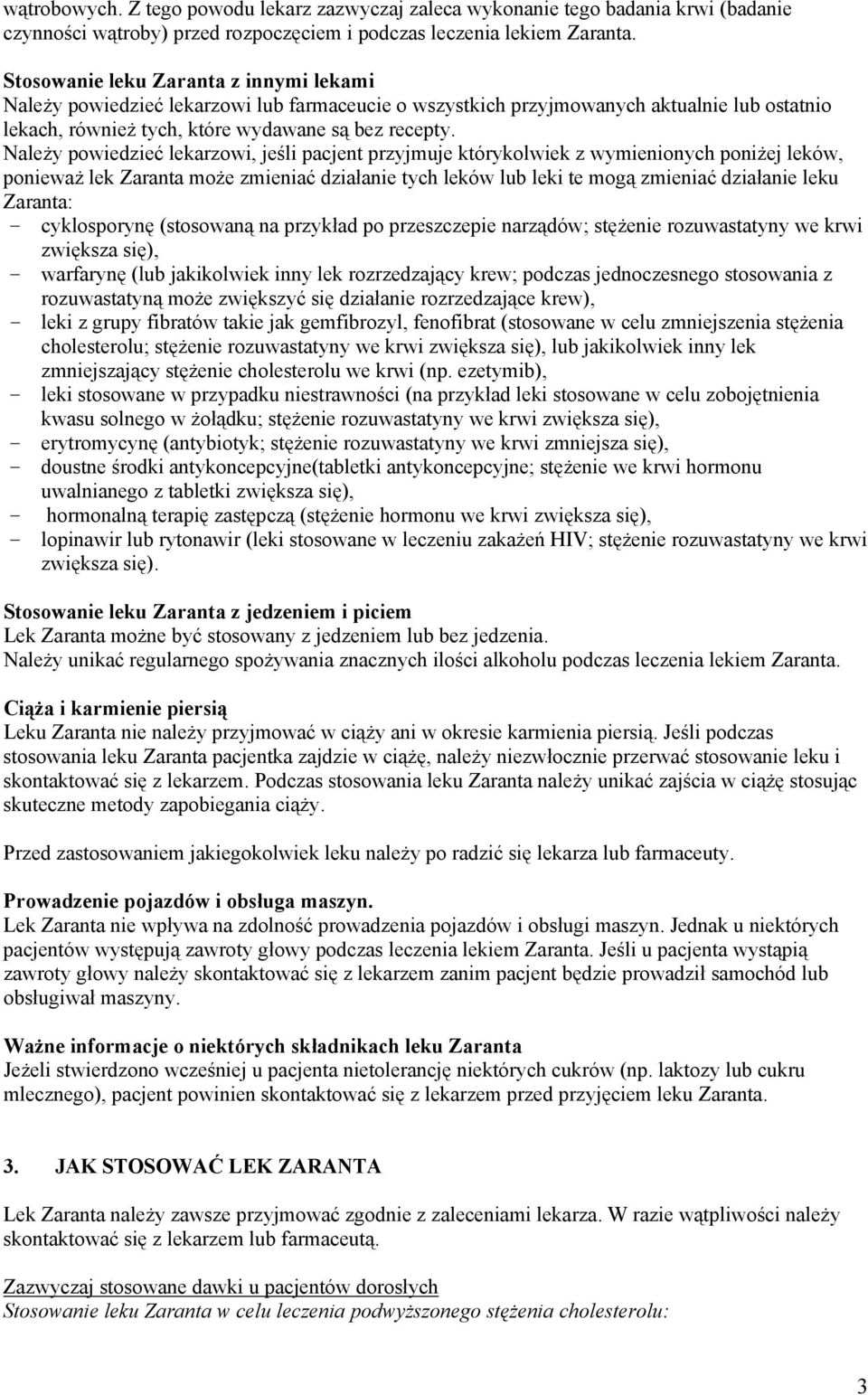 wątrobowych. Z tego powodu lekarz zazwyczaj zaleca wykonanie tego badania krwi (badanie czynności wątroby) przed rozpoczęciem i podczas leczenia lekiem Zaranta.

Stosowanie leku Zaranta z innymi lekami
Należy powiedzieć lekarzowi lub farmaceucie o wszystkich przyjmowanych aktualnie lub ostatnio lekach, również tych, które wydawane są bez recepty.
Należy powiedzieć lekarzowi, jeśli pacjent przyjmuje którykolwiek z wymienionych poniżej leków, ponieważ lek Zaranta może zmieniać działanie tych leków lub leki te mogą zmieniać działanie leku Zaranta:
- cyklosporynę (stosowaną na przykład po przeszczepie narządów; stężenie rozuwastatyny we krwi zwiększa się),
- warfarynę (lub jakikolwiek inny lek rozrzedzający krew; podczas jednoczesnego stosowania z rozuwastatyną może zwiększyć się działanie rozrzedzające krew),
- leki z grupy fibratów takie jak gemfibrozyl, fenofibrat (stosowane w celu zmniejszenia stężenia cholesterolu; stężenie rozuwastatyny we krwi zwiększa się), lub jakikolwiek inny lek zmniejszający stężenie cholesterolu we krwi (np. ezetymib),
- leki stosowane w przypadku niestrawności (na przykład leki stosowane w celu zobojętnienia kwasu solnego w żołądku; stężenie rozuwastatyny we krwi zwiększa się),
- erytromycynę (antybiotyk; stężenie rozuwastatyny we krwi zmniejsza się),
- doustne środki antykoncepcyjne(tabletki antykoncepcyjne; stężenie we krwi hormonu uwalnianego z tabletki zwiększa się),
- hormonalną terapię zastępczą (stężenie hormonu we krwi zwiększa się),
- lopinawir lub rytonawir (leki stosowane w leczeniu zakażeń HIV; stężenie rozuwastatyny we krwi zwiększa się).

Stosowanie leku Zaranta z jedzeniem i piciem
Lek Zaranta możne być stosowany z jedzeniem lub bez jedzenia.
Należy unikać regularnego spożywania znacznych ilości alkoholu podczas leczenia lekiem Zaranta.

Ciąża i karmienie piersią
Leku Zaranta nie należy przyjmować w ciąży ani w okresie karmienia piersią. Jeśli podczas stosowania leku Zaranta pacjentka zajdzie w ciążę, należy niezwłocznie przerwać stosowanie leku i skontaktować się z lekarzem. Podczas stosowania leku Zaranta należy unikać zajścia w ciążę stosując skuteczne metody zapobiegania ciąży.

Przed zastosowaniem jakiegokolwiek leku należy po radzić się lekarza lub farmaceuty.

Prowadzenie pojazdów i obsługa maszyn.
Lek Zaranta nie wpływa na zdolność prowadzenia pojazdów i obsługi maszyn. Jednak u niektórych pacjentów występują zawroty głowy podczas leczenia lekiem Zaranta. Jeśli u pacjenta wystąpią zawroty głowy należy skontaktować się z lekarzem zanim pacjent będzie prowadził samochód lub obsługiwał maszyny.

Ważne informacje o niektórych składnikach leku Zaranta
Jeżeli stwierdzono wcześniej u pacjenta nietolerancję niektórych cukrów (np. laktozy lub cukru mlecznego), pacjent powinien skontaktować się z lekarzem przed przyjęciem leku Zaranta.

3. JAK STOSOWAĆ LEK ZARANTA

Lek Zaranta należy zawsze przyjmować zgodnie z zaleceniami lekarza. W razie wątpliwości należy skontaktować się z lekarzem lub farmaceutą.

Zazwyczaj stosowane dawki u pacjentów dorosłych
Stosowanie leku Zaranta w celu leczenia podwyższonego stężenia cholesterolu:

3